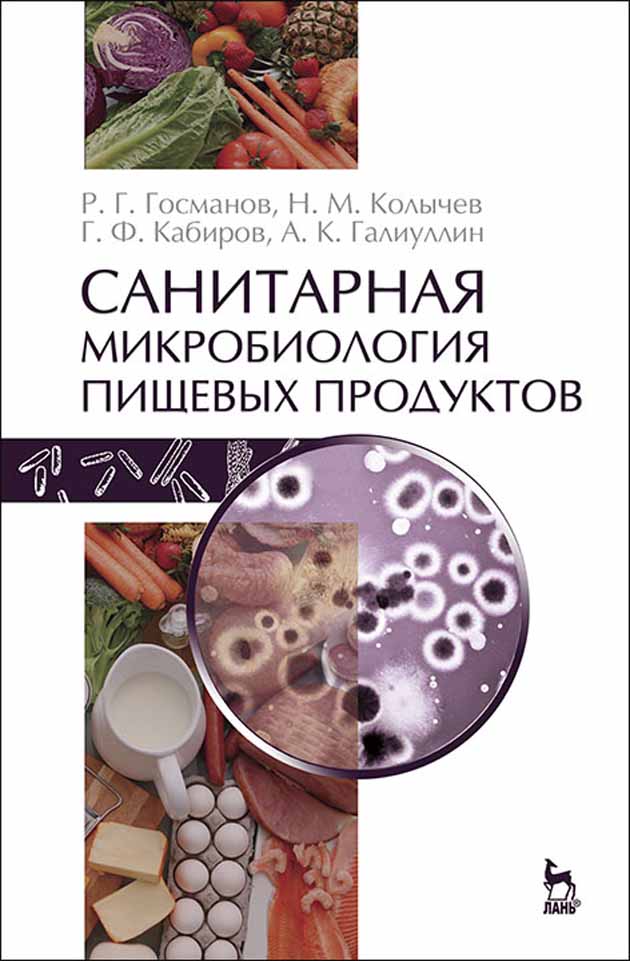 Р. Г. Госманов, Н. М. Колычев
Г. Ф. Кабиров, А. К. Галиуллин

САНИТАРНАЯ МИКРОБИОЛОГИЯ ПИЩЕВЫХ ПРОДУКТОВ

ЛАНЬ®